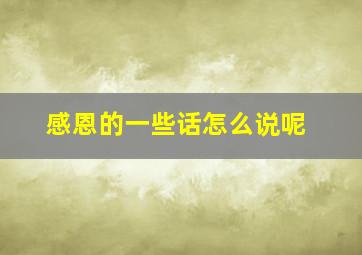 感恩的一些话怎么说呢